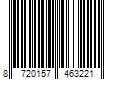 8 720157 463221